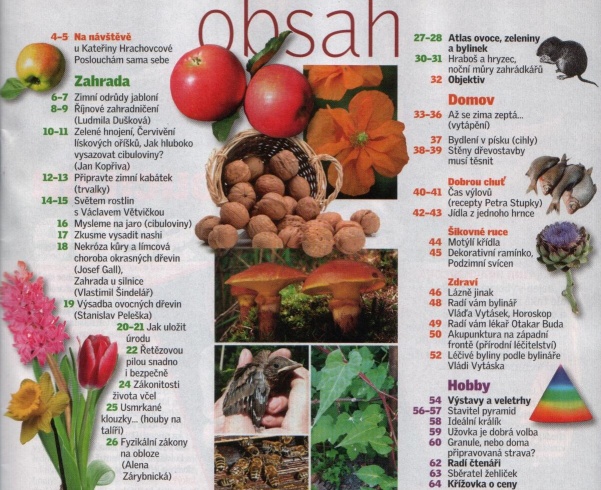 obsah

4-5 Na návštěvě
u Kateřiny Hrachovcové
Poslouchám sama sebe

Zahrada

6-7 Zimní odrůdy jabloní
8-9 Říjnové zahradničení (Ludmila Dušková)
10-11 Zelené hnojení, Červivění lískových oříšků, Jak hluboko vysazovat cibuloviny? (Jan Kopřiva)
12-13 Připravte zimní kabátek (trvalky)
14-15 Světem rostlin s Václavem Větvičkou
16 Mysleme na jaro (cibuloviny)
17 Zkusme vysadit nashi
18 Nekróza kůry a límcová choroba okrasných dřevin (Josef Gall), Zahrada u silnice (Vlastimil Šindelář)
19 Výsadba ovocných dřevin (Stanislav Peleška)
20-21 Jak uložit úrodu
22 Řetězovou pilou snadno i bezpečně
24 Zákonitosti života včel
25 Usmrkané klouzky... (houby na talíři)
26 Fyzikální zákony na obloze (Alena Zárybnická)

27-28 Atlas ovoce, zeleniny a bylinek
30-31 Hraboš a hryzec, noční můry zahrádkářů
32 Objektiv

Domov

33-36 Až se zima zeptá... (vytápění)
37 Bydlení v písku (cihly)
38-39 Stěny dřevostavby musí těsnit

Dobrou chuť
40-41 Čas výlovů (recepty Petra Stupky)
42-43 Jídla z jednoho hrnce

Šikovné ruce
44 Motýlí křídla
45 Dekorativní ramínko, Podzimní svícen

Zdraví
46 Lázně jinak
48 Radí vám bylinář Vláďa Vytásek, Horoskop
49 Radí vám lékař Otakar Buda
50 Akupunktura na západní frontě (přírodní léčitelství)
52 Léčivé byliny podle bylináře Vládi Vytáska

Hobby
54 Výstavy a veletrhy
56-57 Stavitel pyramid
58 Ideální králík
59 Užovka je dobrá volba
60 Granule, nebo doma připravovaná strava?
62 Radí čtenáři
63 Sběratel žehliček
64 Křížovka o ceny